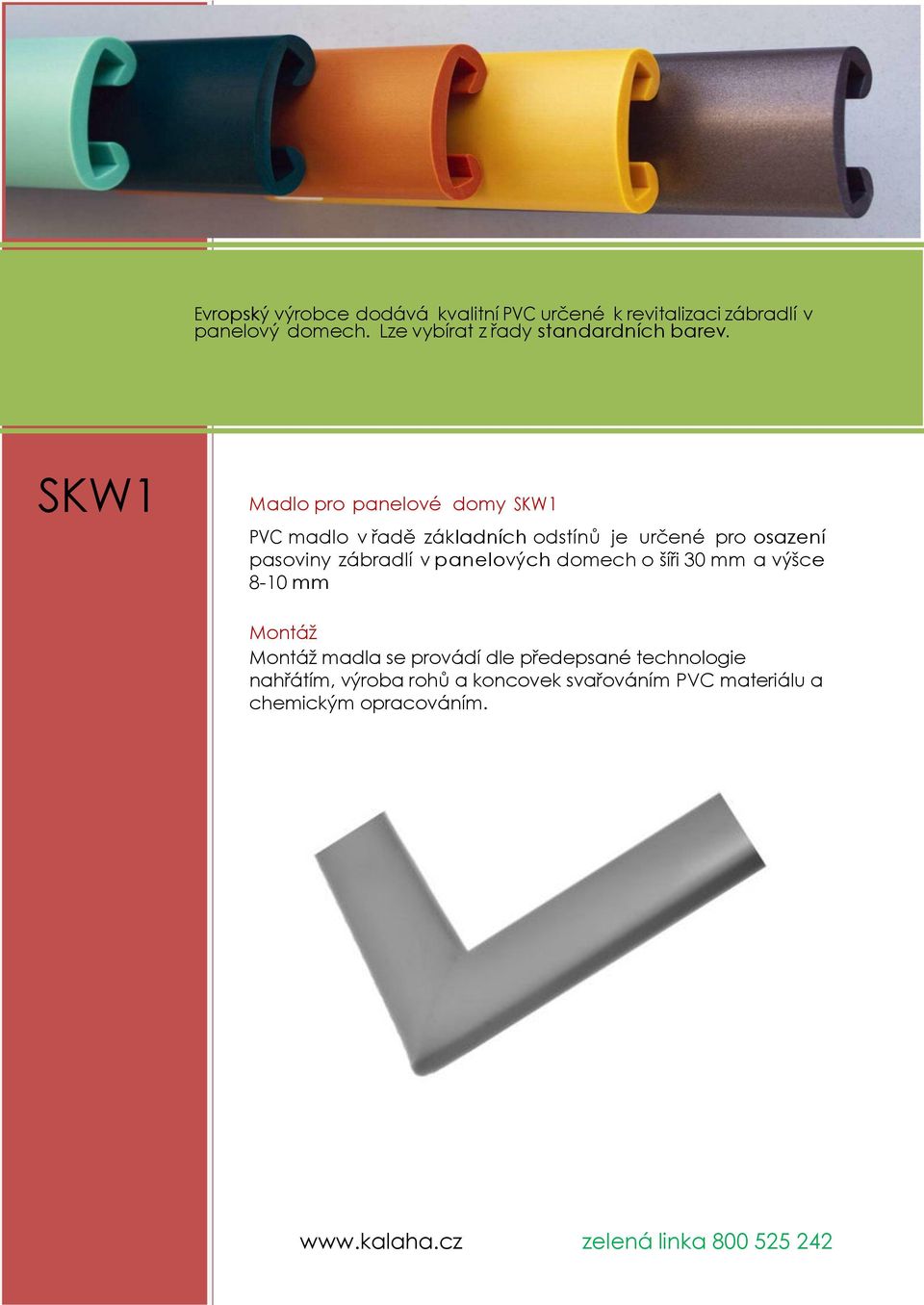 Evropský výrobce dodává kvalitní PVC určené k revitalizaci zábradlí v panelový domech. Lze vybírat z řady standardních barev.

SKW1

Madlo pro panelové domy SKW1

PVC madlo v řadě základních odstínů je určené pro osazení pasoviny zábradlí v panelových domech o šíři 30 mm a výšce 8-10 mm

Montáž

Montáž madla se provádí dle předepsané technologie nahřátím, výroba rohů a koncovek svařováním PVC materiálu a chemickým opracováním.

www.kalaha.cz

zelená linka 800 525 242